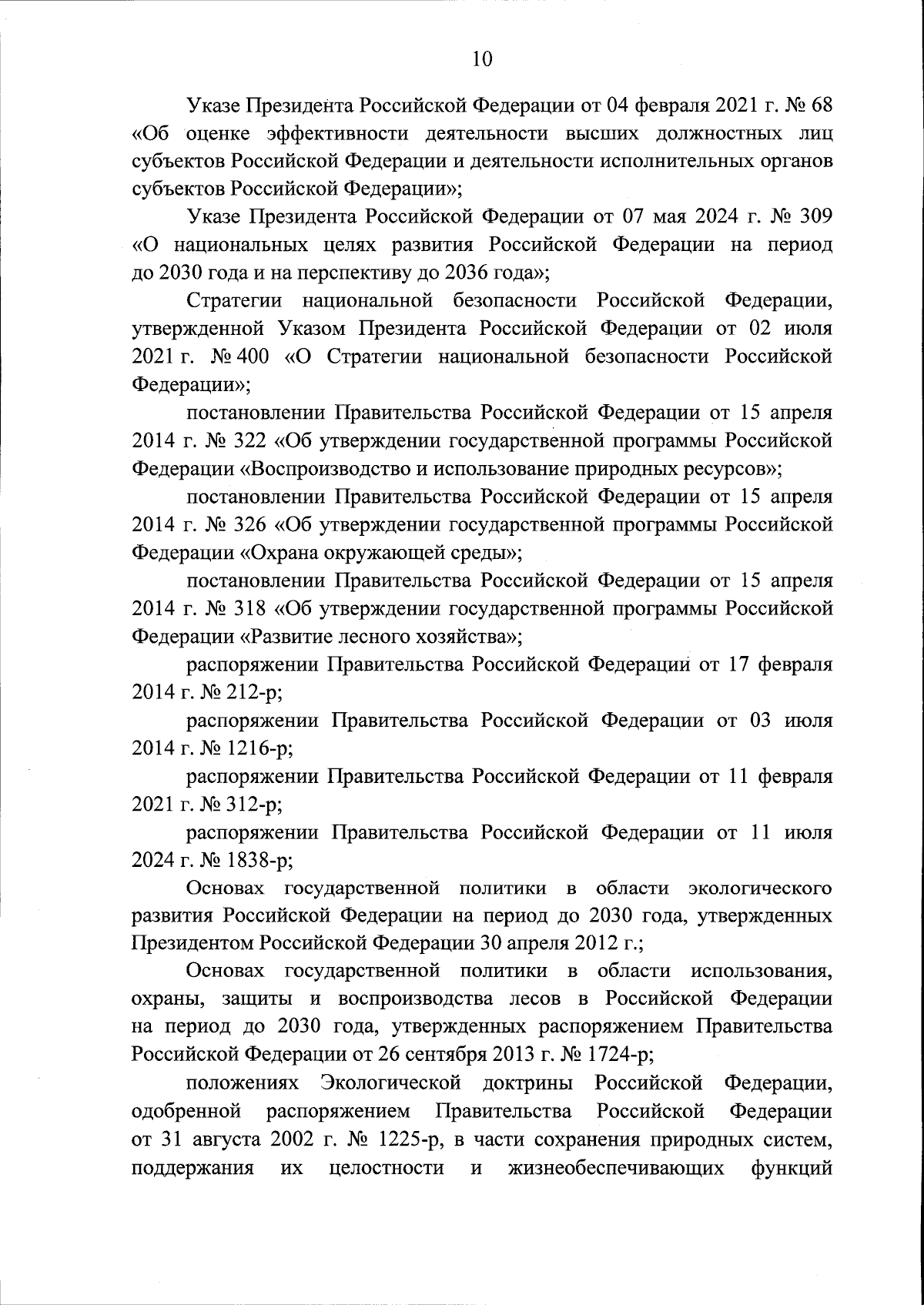 10

Указе Президента Российской Федерации от 04 февраля 2021 г. № 68 «Об оценке эффективности деятельности высших должностных лиц субъектов Российской Федерации и деятельности исполнительных органов субъектов Российской Федерации»;

Указе Президента Российской Федерации от 07 мая 2024 г. № 309 «О национальных целях развития Российской Федерации на период до 2030 года и на перспективу до 2036 года»;

Стратегии национальной безопасности Российской Федерации, утвержденной Указом Президента Российской Федерации от 02 июля 2021 г. № 400 «О Стратегии национальной безопасности Российской Федерации»;

постановлении Правительства Российской Федерации от 15 апреля 2014 г. № 322 «Об утверждении государственной программы Российской Федерации «Воспроизводство и использование природных ресурсов»;

постановлении Правительства Российской Федерации от 15 апреля 2014 г. № 326 «Об утверждении государственной программы Российской Федерации «Охрана окружающей среды»;

постановлении Правительства Российской Федерации от 15 апреля 2014 г. № 318 «Об утверждении государственной программы Российской Федерации «Развитие лесного хозяйства»;

распоряжении Правительства Российской Федерации от 17 февраля 2014 г. № 212-р;

распоряжении Правительства Российской Федерации от 03 июля 2014 г. № 1216-р;

распоряжении Правительства Российской Федерации от 11 февраля 2021 г. № 312-р;

распоряжении Правительства Российской Федерации от 11 июля 2024 г. № 1838-р;

Основах государственной политики в области экологического развития Российской Федерации на период до 2030 года, утвержденных Президентом Российской Федерации 30 апреля 2012 г.;

Основах государственной политики в области использования, охраны, защиты и воспроизводства лесов в Российской Федерации на период до 2030 года, утвержденных распоряжением Правительства Российской Федерации от 26 сентября 2013 г. № 1724-р;

положениях Экологической доктрины Российской Федерации, одобренной распоряжением Правительства Российской Федерации от 31 августа 2002 г. № 1225-р, в части сохранения природных систем, поддержания их целостности и жизнеобеспечивающих функций